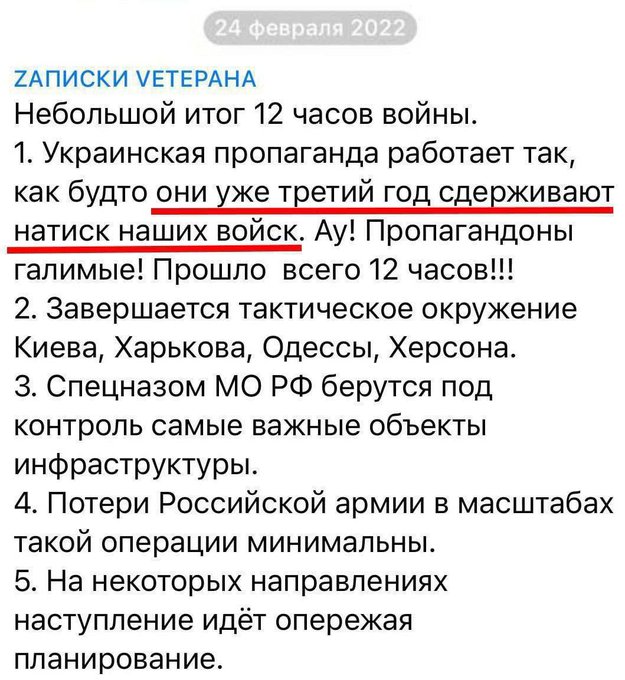 24 февраля 2022

ZАПИСКИ VЕТЕРАНА
Небольшой итог 12 часов войны.
1. Украинская пропаганда работает так, как будто они уже третий год сдерживают натиск наших войск. Ау! Пропагандоны галимые! Прошло всего 12 часов!!!
2. Завершается тактическое окружение Киева, Харькова, Одессы, Херсона.
3. Спецназом МО РФ берутся под контроль самые важные объекты инфраструктуры.
4. Потери Российской армии в масштабах такой операции минимальны.
5. На некоторых направлениях наступление идёт опережая планирование.